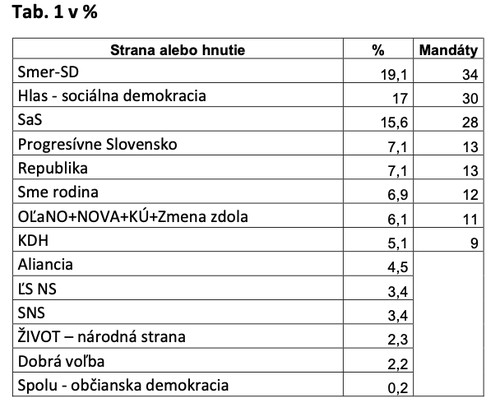 Tab. 1 v %

| Strana alebo hnutie | % | Mandáty |
|---|---|---|
| Smer-SD | 19,1 | 34 |
| Hlas - sociálna demokracia | 17 | 30 |
| SaS | 15,6 | 28 |
| Progresívne Slovensko | 7,1 | 13 |
| Republika | 7,1 | 13 |
| Sme rodina | 6,9 | 12 |
| OĽaNO+NOVA+KÚ+Zmena zdola | 6,1 | 11 |
| KDH | 5,1 | 9 |
| Aliancia | 4,5 | |
| ĽS NS | 3,4 | |
| SNS | 3,4 | |
| ŽIVOT – národná strana | 2,3 | |
| Dobrá voľba | 2,2 | |
| Spolu - občianska demokracia | 0,2 | |